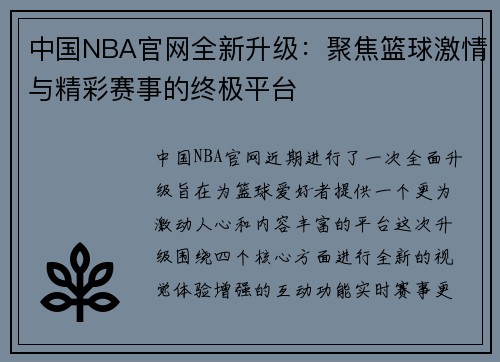 中国NBA官网全新升级：聚焦篮球激情与精彩赛事的终极平台

中国NBA官网近期进行了一次全面升级旨在为篮球爱好者提供一个更为激动人心和内容丰富的平台这次升级围绕四个核心方面进行全新的视觉体验增强的互动功能实时赛事更